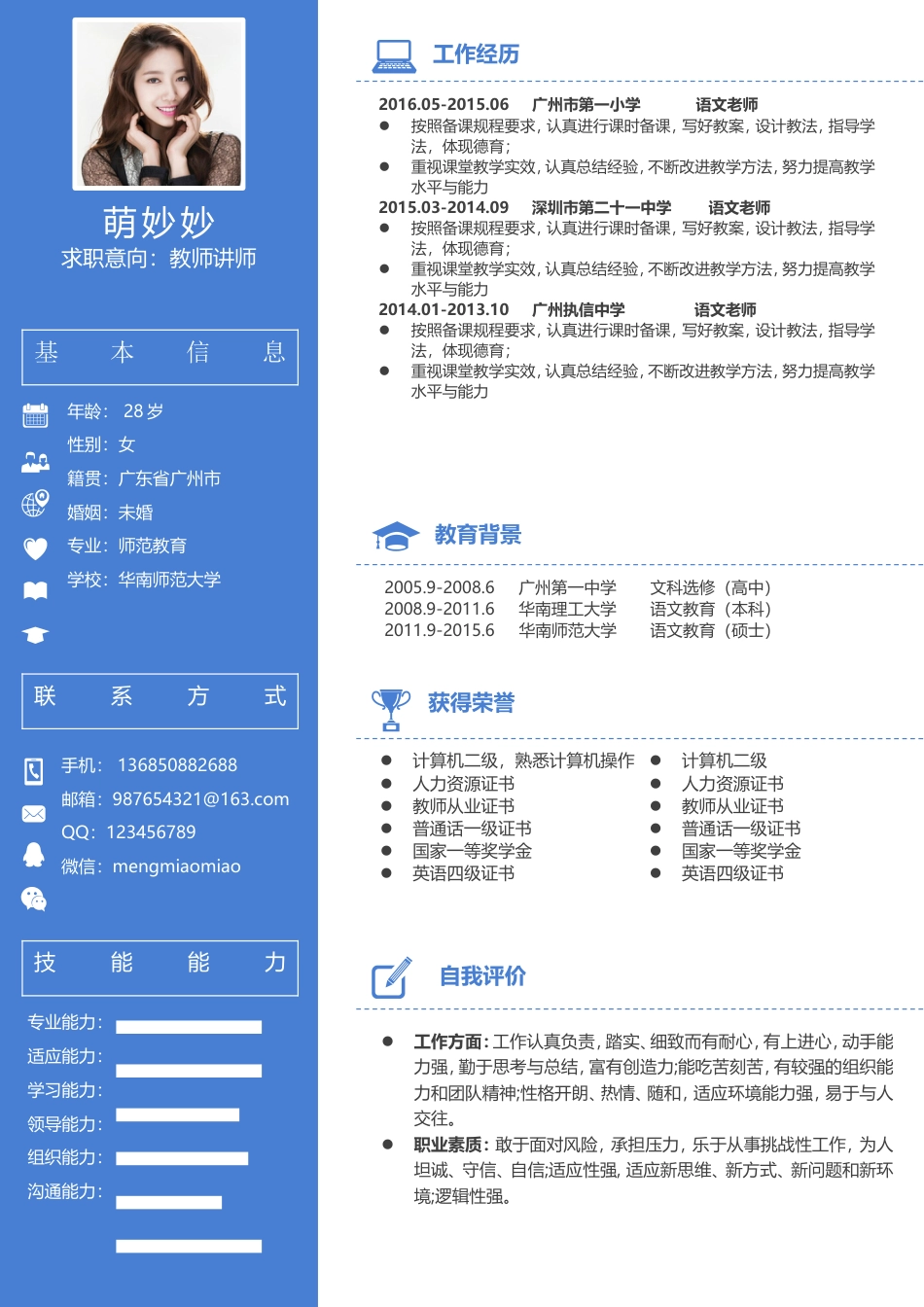 萌妙妙
求职意向：教师讲师

基 本 信 息

年龄： 28 岁
性别：女
籍贯：广东省广州市
婚姻：未婚
专业：师范教育
学校：华南师范大学

联 系 方 式

手机： 136850882688
邮箱：987654321@163.com
QQ：123456789
微信：mengmiaomiao

技 能 能 力

专业能力：
适应能力：
学习能力：
领导能力：
组织能力：
沟通能力：

工作经历

2016.05-2015.06 广州市第一小学 语文老师
● 按照备课规程要求，认真进行课时备课，写好教案，设计教法，指导学法，体现德育；
● 重视课堂教学实效，认真总结经验，不断改进教学方法，努力提高教学水平与能力

2015.03-2014.09 深圳市第二十一中学 语文老师
● 按照备课规程要求，认真进行课时备课，写好教案，设计教法，指导学法，体现德育；
● 重视课堂教学实效，认真总结经验，不断改进教学方法，努力提高教学水平与能力

2014.01-2013.10 广州执信中学 语文老师
● 按照备课规程要求，认真进行课时备课，写好教案，设计教法，指导学法，体现德育；
● 重视课堂教学实效，认真总结经验，不断改进教学方法，努力提高教学水平与能力

教育背景

2005.9-2008.6 广州第一中学 文科选修（高中）
2008.9-2011.6 华南理工大学 语文教育（本科）
2011.9-2015.6 华南师范大学 语文教育（硕士）

获得荣誉

● 计算机二级，熟悉计算机操作
● 人力资源证书
● 教师从业证书
● 普通话一级证书
● 国家一等奖学金
● 英语四级证书
● 计算机二级
● 人力资源证书
● 教师从业证书
● 普通话一级证书
● 国家一等奖学金
● 英语四级证书

自我评价

● 工作方面：工作认真负责，踏实、细致而有耐心，有上进心，动手能力强，勤于思考与总结，富有创造力;能吃苦刻苦，有较强的组织能力和团队精神;性格开朗、热情、随和，适应环境能力强，易于与人交往。
● 职业素质：敢于面对风险，承担压力，乐于从事挑战性工作，为人坦诚、守信、自信;适应性强，适应新思维、新方式、新问题和新环境;逻辑性强。